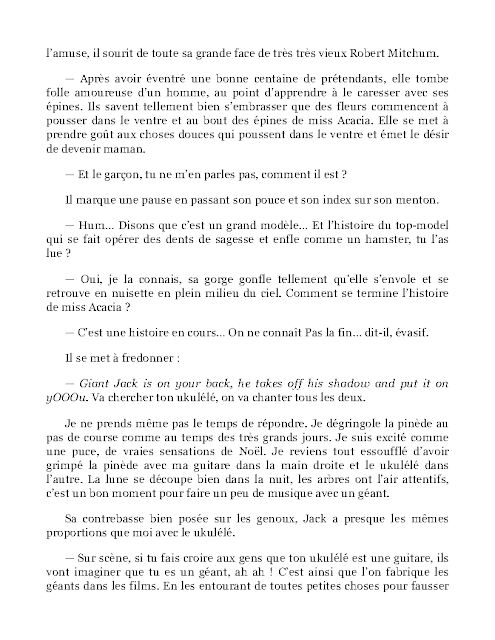 l'amuse, il sourit de toute sa grande face de très très vieux Robert Mitchum.

— Après avoir éventré une bonne centaine de prétendants, elle tombe folle amoureuse d'un homme, au point d'apprendre à le caresser avec ses épines. Ils savent tellement bien s'embrasser que des fleurs commencent à pousser dans le ventre et au bout des épines de miss Acacia. Elle se met à prendre goût aux choses douces qui poussent dans le ventre et émet le désir de devenir maman.

— Et le garçon, tu ne m'en parles pas, comment il est ?

Il marque une pause en passant son pouce et son index sur son menton.

— Hum... Disons que c'est un grand modèle... Et l'histoire du top-model qui se fait opérer des dents de sagesse et enfle comme un hamster, tu l'as lue ?

— Oui, je la connais, sa gorge gonfle tellement qu'elle s'envole et se retrouve en nuisette en plein milieu du ciel. Comment se termine l'histoire de miss Acacia ?

— C'est une histoire en cours... On ne connaît Pas la fin... dit-il, évasif.

Il se met à fredonner :

— Giant Jack is on your back, he takes off his shadow and put it on yOOOu. Va chercher ton ukulélé, on va chanter tous les deux.

Je ne prends même pas le temps de répondre. Je dégringole la pinède au pas de course comme au temps des très grands jours. Je suis excité comme une puce, de vraies sensations de Noël. Je reviens tout essoufflé d'avoir grimpé la pinède avec ma guitare dans la main droite et le ukulélé dans l'autre. La lune se découpe bien dans la nuit, les arbres ont l'air attentifs, c'est un bon moment pour faire un peu de musique avec un géant.

Sa contrebasse bien posée sur les genoux, Jack a presque les mêmes proportions que moi avec le ukulélé.

— Sur scène, si tu fais croire aux gens que ton ukulélé est une guitare, ils vont imaginer que tu es un géant, ah ah ! C'est ainsi que l'on fabrique les géants dans les films. En les entourant de toutes petites choses pour fausser